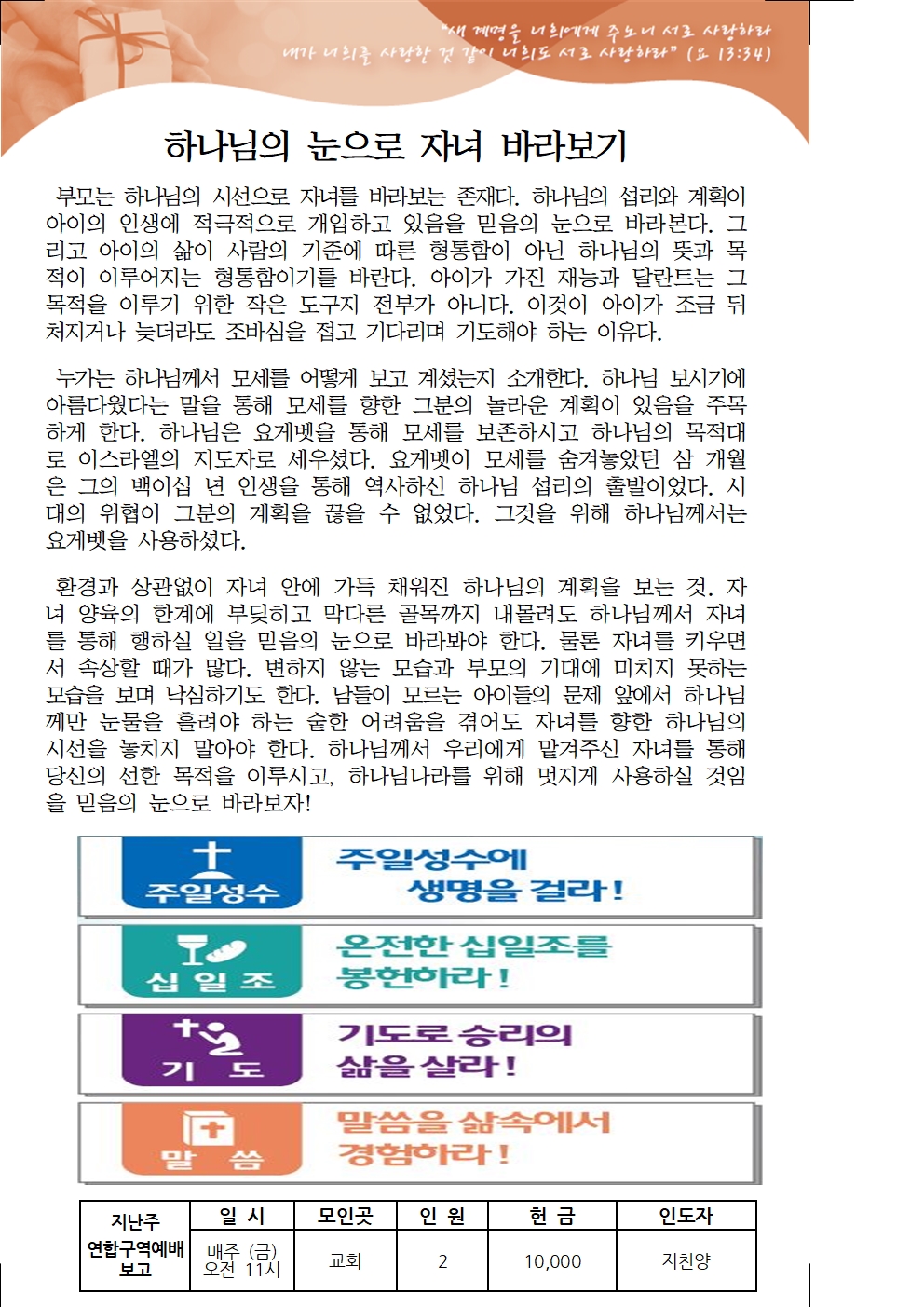 "새 계명을 너희에게 주노니 서로 사랑하라 내가 너희를 사랑한 것 같이 너희도 서로 사랑하라" (요 13:34)

하나님의 눈으로 자녀 바라보기

부모는 하나님의 시선으로 자녀를 바라보는 존재다. 하나님의 섭리와 계획이 아이의 인생에 적극적으로 개입하고 있음을 믿음의 눈으로 바라본다. 그리고 아이의 삶이 사람의 기준에 따른 형통함이 아닌 하나님의 뜻과 목적이 이루어지는 형통함이기를 바란다. 아이가 가진 재능과 달란트는 그 목적을 이루기 위한 작은 도구지 전부가 아니다. 이것이 아이가 조금 뒤처지거나 늦더라도 조바심을 접고 기다리며 기도해야 하는 이유다.

누가는 하나님께서 모세를 어떻게 보고 계셨는지 소개한다. 하나님 보시기에 아름다웠다는 말을 통해 모세를 향한 그분의 놀라운 계획이 있음을 주목하게 한다. 하나님은 요게벳을 통해 모세를 보존하시고 하나님의 목적대로 이스라엘의 지도자로 세우셨다. 요게벳이 모세를 숨겨놓았던 삼 개월은 그의 백이십 년 인생을 통해 역사하신 하나님 섭리의 출발이었다. 시대의 위협이 그분의 계획을 끊을 수 없었다. 그것을 위해 하나님께서는 요게벳을 사용하셨다.

환경과 상관없이 자녀 안에 가득 채워진 하나님의 계획을 보는 것. 자녀 양육의 한계에 부딪히고 막다른 골목까지 내몰려도 하나님께서 자녀를 통해 행하실 일을 믿음의 눈으로 바라봐야 한다. 물론 자녀를 키우면서 속상할 때가 많다. 변하지 않는 모습과 부모의 기대에 미치지 못하는 모습을 보며 낙심하기도 한다. 남들이 모르는 아이들의 문제 앞에서 하나님께만 눈물을 흘려야 하는 숱한 어려움을 겪어도 자녀를 향한 하나님의 시선을 놓치지 말아야 한다. 하나님께서 우리에게 맡겨주신 자녀를 통해 당신의 선한 목적을 이루시고, 하나님나라를 위해 멋지게 사용하실 것임을 믿음의 눈으로 바라보자!

주일성수
주일성수에 생명을 걸라!

십 일 조
온전한 십일조를 봉헌하라!

기 도
기도로 승리의 삶을 살라!

말 씀
말씀을 삶속에서 경험하라!

| 지난주 연합구역예배 보고 | 일 시 | 모인곳 | 인 원 | 헌 금 | 인도자 |
|---|---|---|---|---|---|
| | 매주 (금) 오전 11시 | 교회 | 2 | 10,000 | 지찬양 |